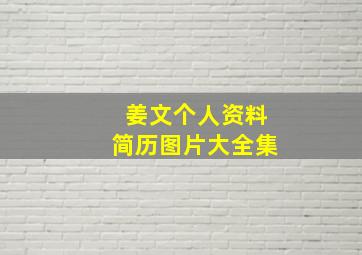 姜文个人资料
简历图片大全集